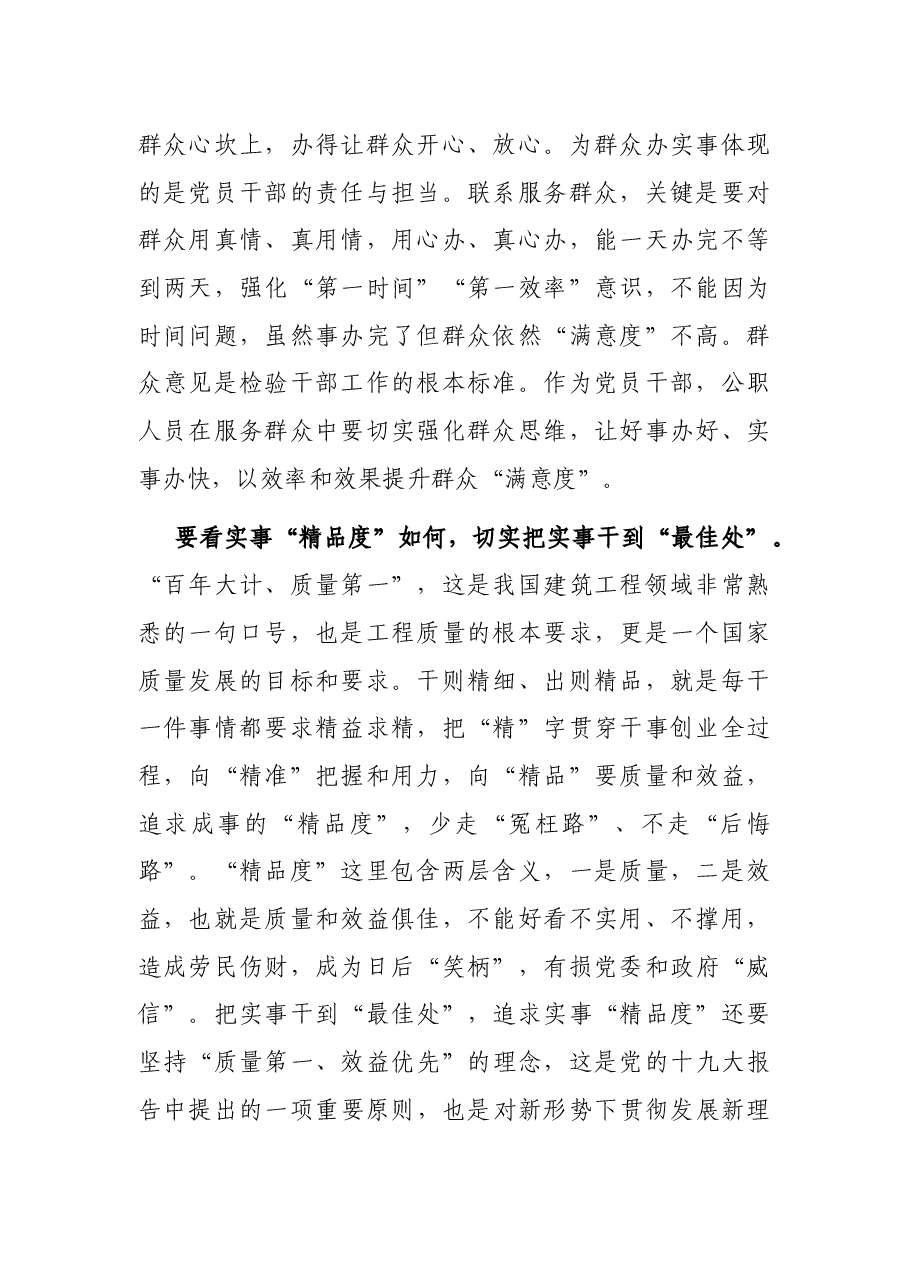 群众心坎上，办得让群众开心、放心。为群众办实事体现的是党员干部的责任与担当。联系服务群众，关键是要对群众用真情、真用情，用心办、真心办，能一天办完不等到两天，强化“第一时间”“第一效率”意识，不能因为时间问题，虽然事办完了但群众依然“满意度”不高。群众意见是检验干部工作的根本标准。作为党员干部，公职人员在服务群众中要切实强化群众思维，让好事办好、实事办快，以效率和效果提升群众“满意度”。

要看实事“精品度”如何，切实把实事干到“最佳处”。“百年大计、质量第一”，这是我国建筑工程领域非常熟悉的一句口号，也是工程质量的根本要求，更是一个国家质量发展的目标和要求。干则精细、出则精品，就是每干一件事情都要求精益求精，把“精”字贯穿干事创业全过程，向“精准”把握和用力，向“精品”要质量和效益，追求成事的“精品度”，少走“冤枉路”、不走“后悔路”。“精品度”这里包含两层含义，一是质量，二是效益，也就是质量和效益俱佳，不能好看不实用、不撑用，造成劳民伤财，成为日后“笑柄”，有损党委和政府“威信”。把实事干到“最佳处”，追求实事“精品度”还要坚持“质量第一、效益优先”的理念，这是党的十九大报告中提出的一项重要原则，也是对新形势下贯彻发展新理